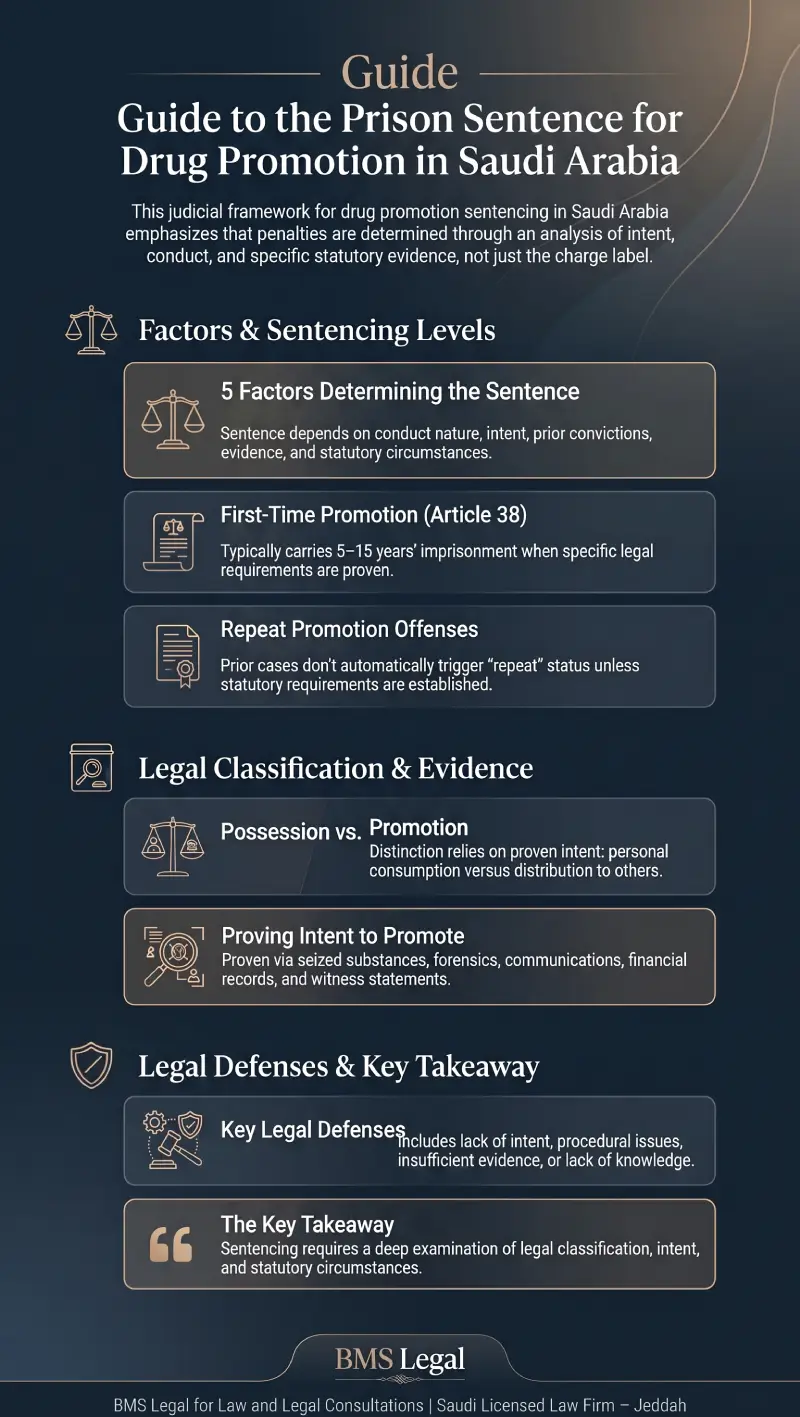 Guide

Guide to the Prison Sentence for Drug Promotion in Saudi Arabia

This judicial framework for drug promotion sentencing in Saudi Arabia emphasizes that penalties are determined through an analysis of intent, conduct, and specific statutory evidence, not just the charge label.

Factors & Sentencing Levels

5 Factors Determining the Sentence

Sentence depends on conduct nature, intent, prior convictions, evidence, and statutory circumstances.

First-Time Promotion (Article 38)

Typically carries 5–15 years' imprisonment when specific legal requirements are proven.

Repeat Promotion Offenses

Prior cases don't automatically trigger "repeat" status unless statutory requirements are established.

Legal Classification & Evidence

Possession vs. Promotion

Distinction relies on proven intent: personal consumption versus distribution to others.

Proving Intent to Promote

Proven via seized substances, forensics, communications, financial records, and witness statements.

Legal Defenses & Key Takeaway

Key Legal Defenses

Includes lack of intent, procedural issues, insufficient evidence, or lack of knowledge.

The Key Takeaway

Sentencing requires a deep examination of legal classification, intent, and statutory circumstances.

BMS Legal

BMS Legal for Law and Legal Consultations | Saudi Licensed Law Firm – Jeddah